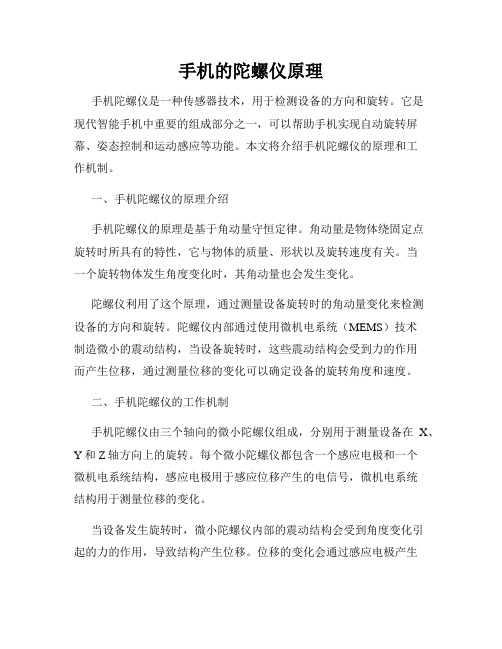 手机的陀螺仪原理

手机陀螺仪是一种传感器技术，用于检测设备的方向和旋转。它是现代智能手机中重要的组成部分之一，可以帮助手机实现自动旋转屏幕、姿态控制和运动感应等功能。本文将介绍手机陀螺仪的原理和工作机制。

一、手机陀螺仪的原理介绍

手机陀螺仪的原理是基于角动量守恒定律。角动量是物体绕固定点旋转时所具有的特性，它与物体的质量、形状以及旋转速度有关。当一个旋转物体发生角度变化时，其角动量也会发生变化。

陀螺仪利用了这个原理，通过测量设备旋转时的角动量变化来检测设备的方向和旋转。陀螺仪内部通过使用微机电系统（MEMS）技术制造微小的震动结构，当设备旋转时，这些震动结构会受到力的作用而产生位移，通过测量位移的变化可以确定设备的旋转角度和速度。

二、手机陀螺仪的工作机制

手机陀螺仪由三个轴向的微小陀螺仪组成，分别用于测量设备在 X、Y 和 Z 轴方向上的旋转。每个微小陀螺仪都包含一个感应电极和一个微机电系统结构，感应电极用于感应位移产生的电信号，微机电系统结构用于测量位移的变化。

当设备发生旋转时，微小陀螺仪内部的震动结构会受到角度变化引起的力的作用，导致结构产生位移。位移的变化会通过感应电极产生